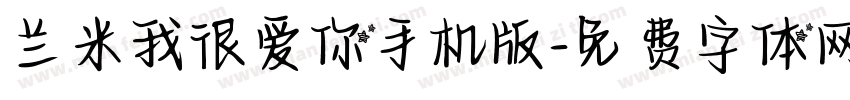 兰米我很爱你手机版-免费字体网